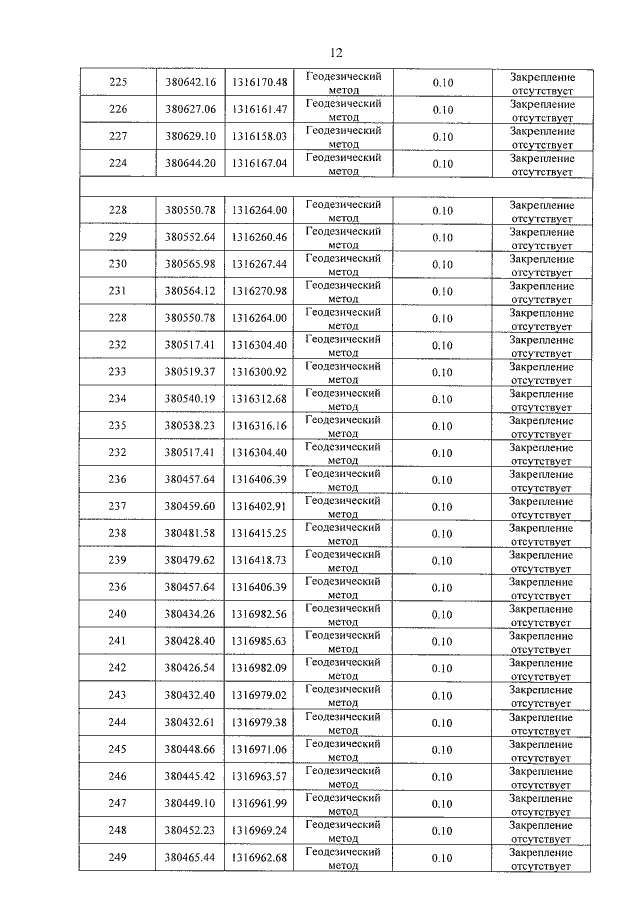 12

| 225 | 380642.16 | 1316170.48 | Геодезический метод | 0.10 | Закрепление отсутствует |
|---|---|---|---|---|---|
| 226 | 380627.06 | 1316161.47 | Геодезический метод | 0.10 | Закрепление отсутствует |
| 227 | 380629.10 | 1316158.03 | Геодезический метод | 0.10 | Закрепление отсутствует |
| 224 | 380644.20 | 1316167.04 | Геодезический метод | 0.10 | Закрепление отсутствует |
| | | | | | |
| 228 | 380550.78 | 1316264.00 | Геодезический метод | 0.10 | Закрепление отсутствует |
| 229 | 380552.64 | 1316260.46 | Геодезический метод | 0.10 | Закрепление отсутствует |
| 230 | 380565.98 | 1316267.44 | Геодезический метод | 0.10 | Закрепление отсутствует |
| 231 | 380564.12 | 1316270.98 | Геодезический метод | 0.10 | Закрепление отсутствует |
| 228 | 380550.78 | 1316264.00 | Геодезический метод | 0.10 | Закрепление отсутствует |
| 232 | 380517.41 | 1316304.40 | Геодезический метод | 0.10 | Закрепление отсутствует |
| 233 | 380519.37 | 1316300.92 | Геодезический метод | 0.10 | Закрепление отсутствует |
| 234 | 380540.19 | 1316312.68 | Геодезический метод | 0.10 | Закрепление отсутствует |
| 235 | 380538.23 | 1316316.16 | Геодезический метод | 0.10 | Закрепление отсутствует |
| 232 | 380517.41 | 1316304.40 | Геодезический метод | 0.10 | Закрепление отсутствует |
| 236 | 380457.64 | 1316406.39 | Геодезический метод | 0.10 | Закрепление отсутствует |
| 237 | 380459.60 | 1316402.91 | Геодезический метод | 0.10 | Закрепление отсутствует |
| 238 | 380481.58 | 1316415.25 | Геодезический метод | 0.10 | Закрепление отсутствует |
| 239 | 380479.62 | 1316418.73 | Геодезический метод | 0.10 | Закрепление отсутствует |
| 236 | 380457.64 | 1316406.39 | Геодезический метод | 0.10 | Закрепление отсутствует |
| 240 | 380434.26 | 1316982.56 | Геодезический метод | 0.10 | Закрепление отсутствует |
| 241 | 380428.40 | 1316985.63 | Геодезический метод | 0.10 | Закрепление отсутствует |
| 242 | 380426.54 | 1316982.09 | Геодезический метод | 0.10 | Закрепление отсутствует |
| 243 | 380432.40 | 1316979.02 | Геодезический метод | 0.10 | Закрепление отсутствует |
| 244 | 380432.61 | 1316979.38 | Геодезический метод | 0.10 | Закрепление отсутствует |
| 245 | 380448.66 | 1316971.06 | Геодезический метод | 0.10 | Закрепление отсутствует |
| 246 | 380445.42 | 1316963.57 | Геодезический метод | 0.10 | Закрепление отсутствует |
| 247 | 380449.10 | 1316961.99 | Геодезический метод | 0.10 | Закрепление отсутствует |
| 248 | 380452.23 | 1316969.24 | Геодезический метод | 0.10 | Закрепление отсутствует |
| 249 | 380465.44 | 1316962.68 | Геодезический метод | 0.10 | Закрепление отсутствует |